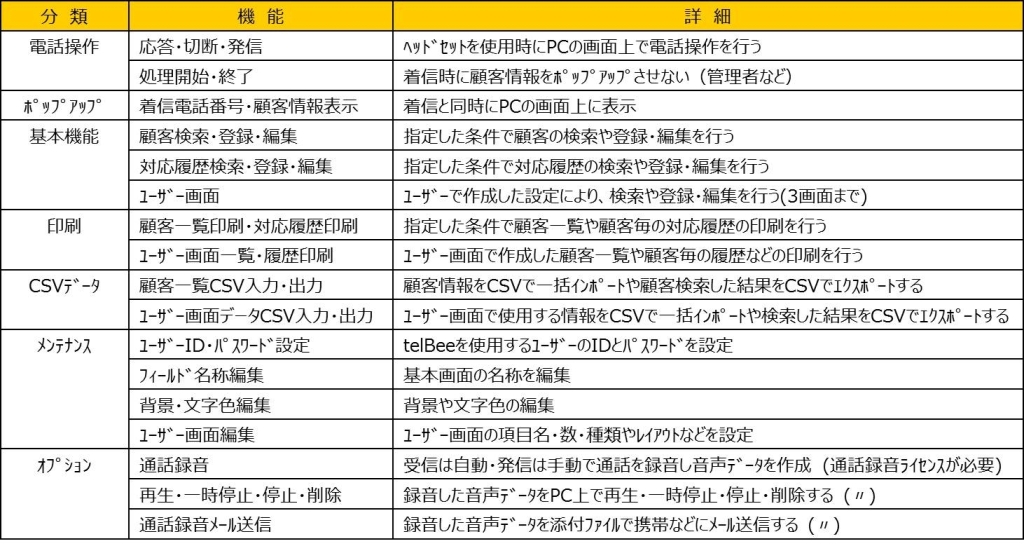 | 分 類 | 機 能 | 詳 細 |
|---|---|---|
| 電話操作 | 応答・切断・発信 | ﾍｯﾄﾞｾｯﾄを使用時にPCの画面上で電話操作を行う |
| | 処理開始・終了 | 着信時に顧客情報をﾎﾟｯﾌﾟｱｯﾌﾟさせない（管理者など） |
| ﾎﾟｯﾌﾟｱｯﾌﾟ | 着信電話番号・顧客情報表示 | 着信と同時にPCの画面上に表示 |
| 基本機能 | 顧客検索・登録・編集 | 指定した条件で顧客の検索や登録・編集を行う |
| | 対応履歴検索・登録・編集 | 指定した条件で対応履歴の検索や登録・編集を行う |
| | ﾕｰｻﾞｰ画面 | ﾕｰｻﾞｰで作成した設定により、検索や登録・編集を行う(3画面まで) |
| 印刷 | 顧客一覧印刷・対応履歴印刷 | 指定した条件で顧客一覧や顧客毎の対応履歴の印刷を行う |
| | ﾕｰｻﾞｰ画面一覧・履歴印刷 | ﾕｰｻﾞｰ画面で作成した顧客一覧や顧客毎の履歴などの印刷を行う |
| CSVﾃﾞｰﾀ | 顧客一覧CSV入力・出力 | 顧客情報をCSVで一括ｲﾝﾎﾟｰﾄや顧客検索した結果をCSVでｴｸｽﾎﾟｰﾄする |
| | ﾕｰｻﾞｰ画面データCSV入力・出力 | ﾕｰｻﾞｰ画面で使用する情報をCSVで一括ｲﾝﾎﾟｰﾄや検索した結果をCSVでｴｸｽﾎﾟｰﾄする |
| ﾒﾝﾃﾅﾝｽ | ﾕｰｻﾞｰID・ﾊﾟｽﾜｰﾄﾞ設定 | telBeeを使用するﾕｰｻﾞｰのIDとﾊﾟｽﾜｰﾄﾞを設定 |
| | ﾌｨｰﾙﾄﾞ名称編集 | 基本画面の名称を編集 |
| | 背景・文字色編集 | 背景や文字色の編集 |
| | ﾕｰｻﾞｰ画面編集 | ﾕｰｻﾞｰ画面の項目名・数・種類やﾚｲｱｳﾄなどを設定 |
| ｵﾌﾟｼｮﾝ | 通話録音 | 受信は自動・発信は手動で通話を録音し音声ﾃﾞｰﾀを作成（通話録音ﾗｲｾﾝｽが必要） |
| | 再生・一時停止・停止・削除 | 録音した音声ﾃﾞｰﾀをPC上で再生・一時停止・停止・削除する（〃） |
| | 通話録音ﾒｰﾙ送信 | 録音した音声ﾃﾞｰﾀを添付ﾌｧｲﾙで携帯などにﾒｰﾙ送信する（〃） |